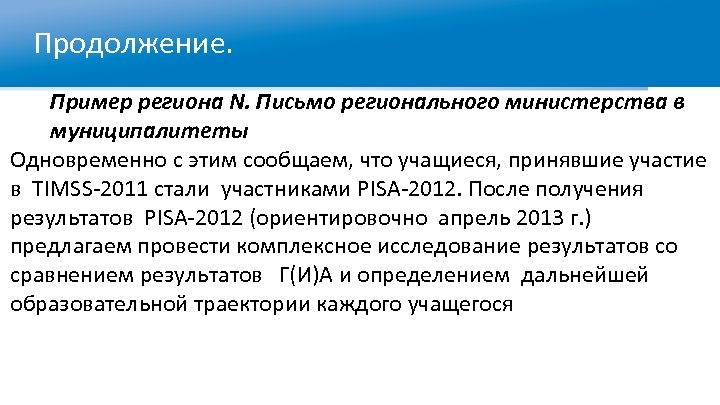 Продолжение.

Пример региона N. Письмо регионального министерства в муниципалитеты

Одновременно с этим сообщаем, что учащиеся, принявшие участие в TIMSS-2011 стали участниками PISA-2012. После получения результатов PISA-2012 (ориентировочно апрель 2013 г.) предлагаем провести комплексное исследование результатов со сравнением результатов Г(И)А и определением дальнейшей образовательной траектории каждого учащегося